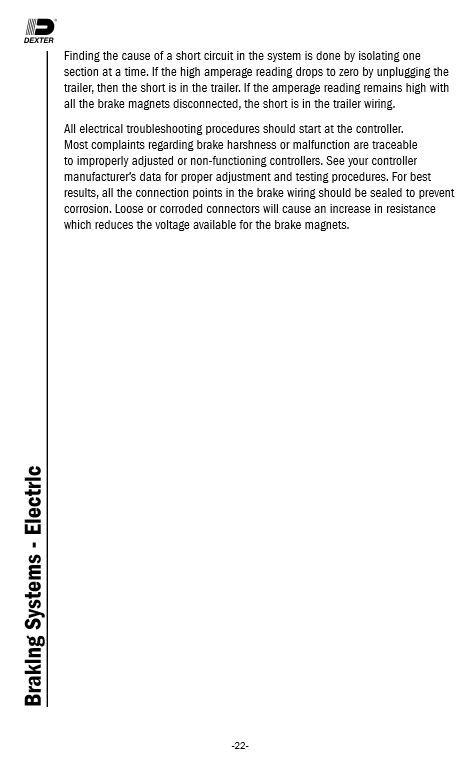 DEXTER

Finding the cause of a short circuit in the system is done by isolating one section at a time. If the high amperage reading drops to zero by unplugging the trailer, then the short is in the trailer. If the amperage reading remains high with all the brake magnets disconnected, the short is in the trailer wiring.

All electrical troubleshooting procedures should start at the controller. Most complaints regarding brake harshness or malfunction are traceable to improperly adjusted or non-functioning controllers. See your controller manufacturer's data for proper adjustment and testing procedures. For best results, all the connection points in the brake wiring should be sealed to prevent corrosion. Loose or corroded connectors will cause an increase in resistance which reduces the voltage available for the brake magnets.

Braking Systems - Electric

-22-